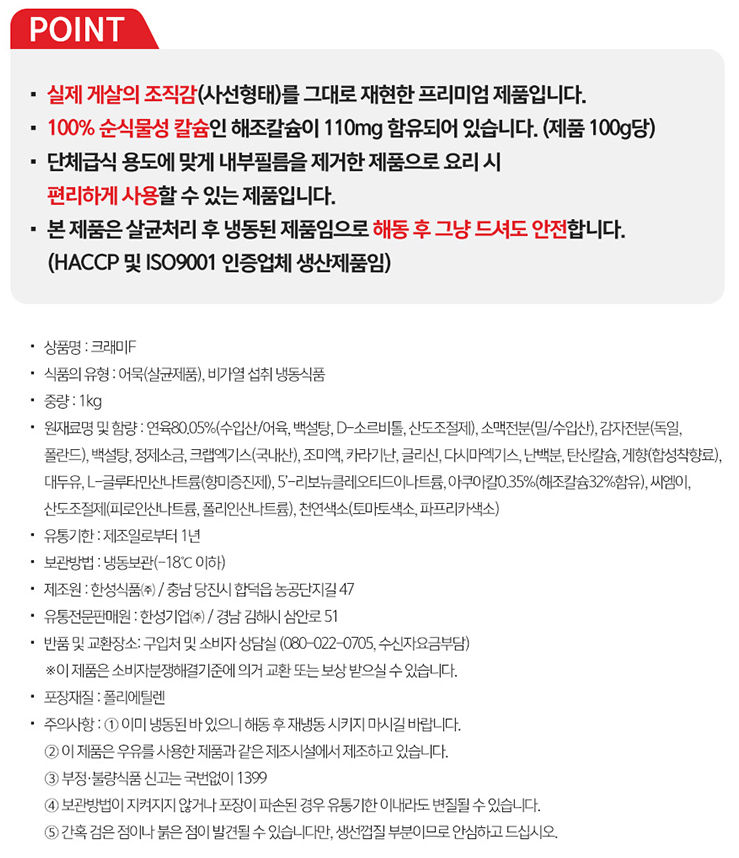 POINT

▪ 실제 게살의 조직감(사선형태)를 그대로 재현한 프리미엄 제품입니다.

▪ 100% 순식물성 칼슘인 해조칼슘이 110mg 함유되어 있습니다. (제품 100g당)

▪ 단체급식 용도에 맞게 내부필름을 제거한 제품으로 요리 시 편리하게 사용할 수 있는 제품입니다.

▪ 본 제품은 살균처리 후 냉동된 제품임으로 해동 후 그냥 드셔도 안전합니다. (HACCP 및 ISO9001 인증업체 생산제품임)

• 상품명 : 크래미F

• 식품의 유형 : 어묵(살균제품), 비가열 섭취 냉동식품

• 중량 : 1kg

• 원재료명 및 함량 : 연육80.05%(수입산/어육, 백설탕, D-소르비톨, 산도조절제), 소맥전분(밀/수입산), 감자전분(독일, 폴란드), 백설탕, 정제소금, 크랩엑기스(국내산), 조미액, 카라기난, 글리신, 다시마엑기스, 난백분, 탄산칼슘, 게향(합성착향료), 대두유, L-글루타민산나트륨(향미증진제), 5'-리보뉴클레오티드이나트륨, 아쿠아칼0.35%(해조칼슘32%함유), 씨엠이, 산도조절제(피로인산나트륨, 폴리인산나트륨), 천연색소(토마토색소, 파프리카색소)

• 유통기한 : 제조일로부터 1년

• 보관방법 : 냉동보관(-18℃ 이하)

• 제조원 : 한성식품㈜ / 충남 당진시 합덕읍 농공단지길 47

• 유통전문판매원 : 한성기업㈜ / 경남 김해시 삼안로 51

• 반품 및 교환장소: 구입처 및 소비자 상담실 (080-022-0705, 수신자요금부담)
※이 제품은 소비자분쟁해결기준에 의거 교환 또는 보상 받으실 수 있습니다.

• 포장재질 : 폴리에틸렌

• 주의사항 : ① 이미 냉동된 바 있으니 해동 후 재냉동 시키지 마시길 바랍니다.
② 이 제품은 우유를 사용한 제품과 같은 제조시설에서 제조하고 있습니다.
③ 부정·불량식품 신고는 국번없이 1399
④ 보관방법이 지켜지지 않거나 포장이 파손된 경우 유통기한 이내라도 변질될 수 있습니다.
⑤ 간혹 검은 점이나 붉은 점이 발견될 수 있습니다만, 생선껍질 부분이므로 안심하고 드십시오.